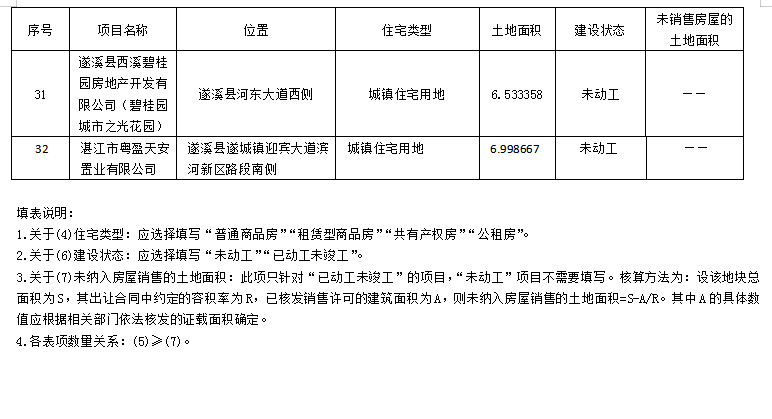 | 序号 | 项目名称 | 位置 | 住宅类型 | 土地面积 | 建设状态 | 未销售房屋的土地面积 |
|---|---|---|---|---|---|---|
| 31 | 遂溪县西溪碧桂园房地产开发有限公司（碧桂园城市之光花园） | 遂溪县河东大道西侧 | 城镇住宅用地 | 6.533358 | 未动工 | —— |
| 32 | 湛江市粤盈天安置业有限公司 | 遂溪县遂城镇迎宾大道滨河新区路段南侧 | 城镇住宅用地 | 6.998667 | 未动工 | —— |

填表说明：

1.关于(4)住宅类型：应选择填写“普通商品房”“租赁型商品房”“共有产权房”“公租房”。

2.关于(6)建设状态：应选择填写“未动工”“已动工未竣工”。

3.关于(7)未纳入房屋销售的土地面积：此项只针对“已动工未竣工”的项目，“未动工”项目不需要填写。核算方法为：设该地块总面积为S，其出让合同中约定的容积率为R，已核发销售许可的建筑面积为A，则未纳入房屋销售的土地面积=S-A/R。其中A的具体数值应根据相关部门依法核发的证载面积确定。

4.各表项数量关系：(5)≥(7)。